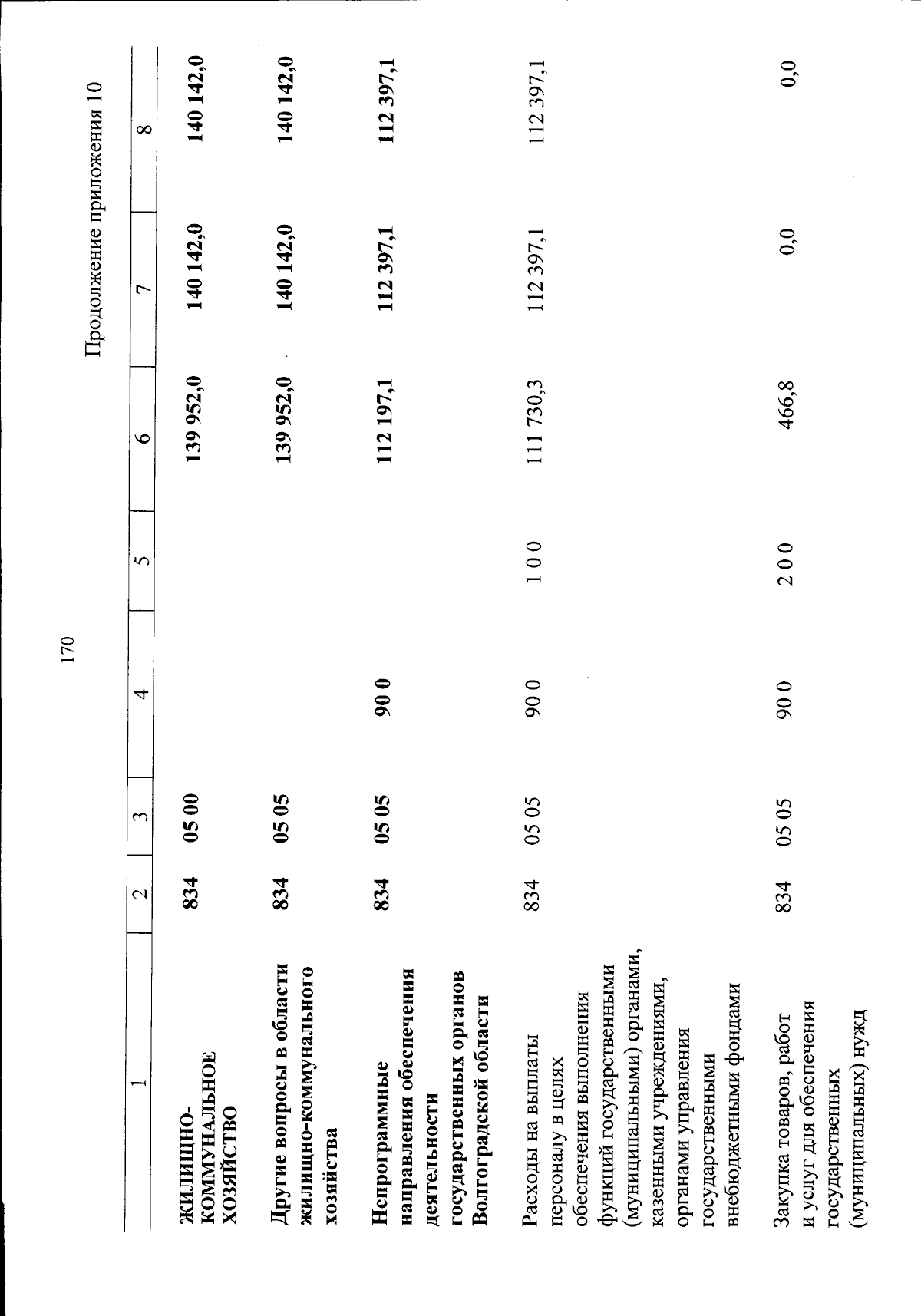 170

Продолжение приложения 10

| 1 | 2 | 3 | 4 | 5 | 6 | 7 | 8 |
|---|---|---|---|---|---|---|---|
| ЖИЛИЩНО-КОММУНАЛЬНОЕ ХОЗЯЙСТВО | 834 | 05 00 | | | 139 952,0 | 140 142,0 | 140 142,0 |
| Другие вопросы в области жилищно-коммунального хозяйства | 834 | 05 05 | | | 139 952,0 | 140 142,0 | 140 142,0 |
| Непрограммные направления обеспечения деятельности государственных органов Волгоградской области | 834 | 05 05 | 90 0 | | 112 197,1 | 112 397,1 | 112 397,1 |
| Расходы на выплаты персоналу в целях обеспечения выполнения функций государственными (муниципальными) органами, казенными учреждениями, органами управления государственными внебюджетными фондами | 834 | 05 05 | 90 0 | 1 0 0 | 111 730,3 | 112 397,1 | 112 397,1 |
| Закупка товаров, работ и услуг для обеспечения государственных (муниципальных) нужд | 834 | 05 05 | 90 0 | 2 0 0 | 466,8 | 0,0 | 0,0 |